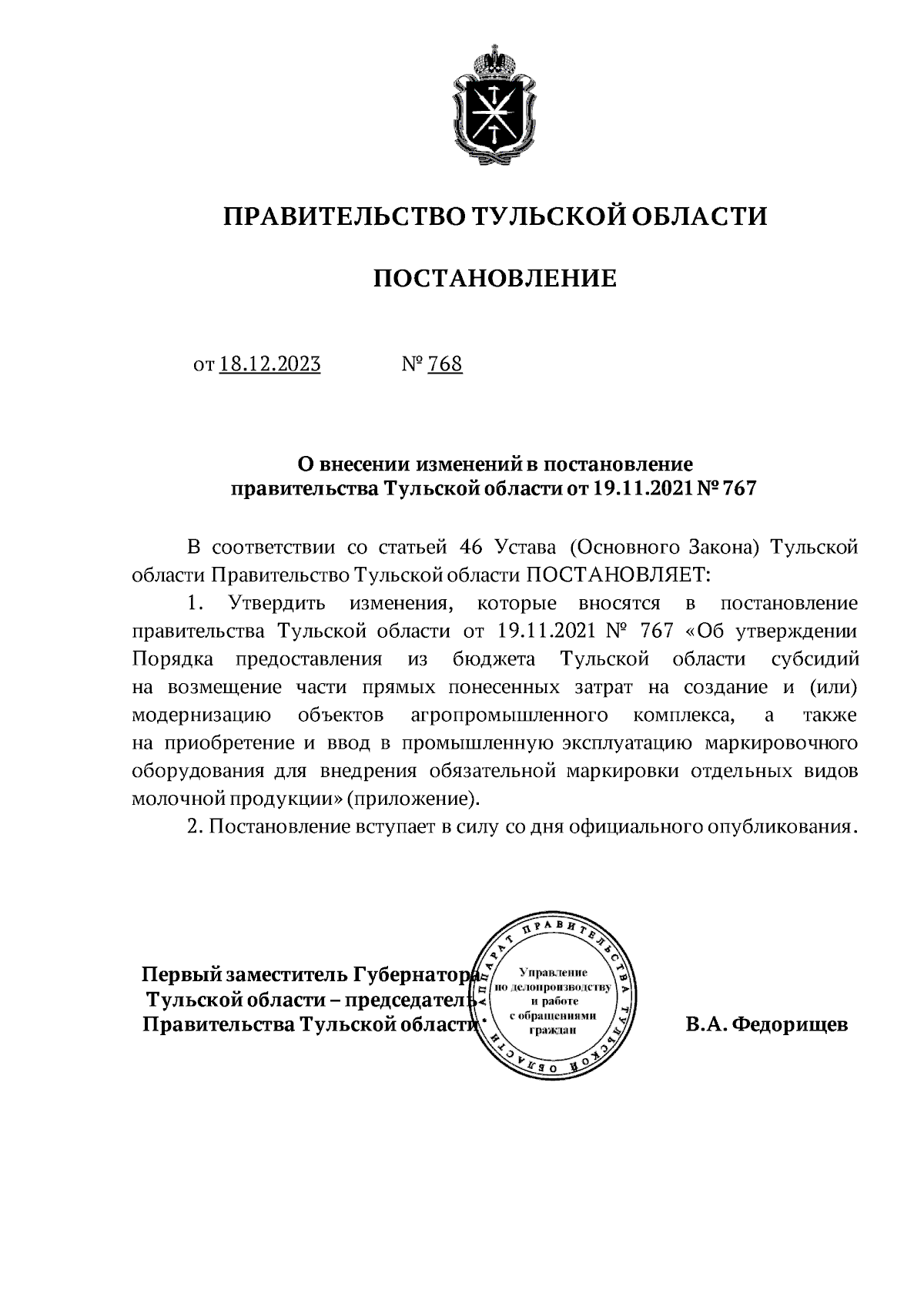 ПРАВИТЕЛЬСТВО ТУЛЬСКОЙ ОБЛАСТИ

ПОСТАНОВЛЕНИЕ

от 18.12.2023 № 768

О внесении изменений в постановление правительства Тульской области от 19.11.2021 № 767

В соответствии со статьей 46 Устава (Основного Закона) Тульской области Правительство Тульской области ПОСТАНОВЛЯЕТ:

1. Утвердить изменения, которые вносятся в постановление правительства Тульской области от 19.11.2021 № 767 «Об утверждении Порядка предоставления из бюджета Тульской области субсидий на возмещение части прямых понесенных затрат на создание и (или) модернизацию объектов агропромышленного комплекса, а также на приобретение и ввод в промышленную эксплуатацию маркировочного оборудования для внедрения обязательной маркировки отдельных видов молочной продукции» (приложение).

2. Постановление вступает в силу со дня официального опубликования.

Первый заместитель Губернатора Тульской области – председатель Правительства Тульской области

АППАРАТ ПРАВИТЕЛЬСТВА ТУЛЬСКОЙ ОБЛАСТИ
Управление по делопроизводству и работе с обращениями граждан

В.А. Федорищев